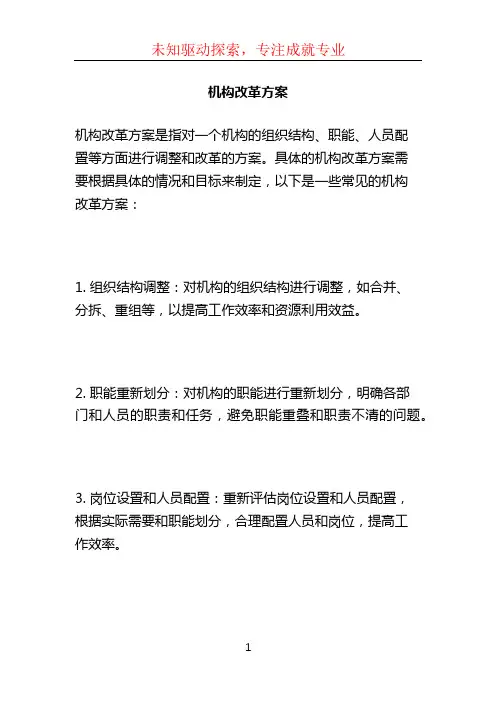 未知驱动探索，专注成就专业

机构改革方案

机构改革方案是指对一个机构的组织结构、职能、人员配置等方面进行调整和改革的方案。具体的机构改革方案需要根据具体的情况和目标来制定，以下是一些常见的机构改革方案：

1. 组织结构调整：对机构的组织结构进行调整，如合并、分拆、重组等，以提高工作效率和资源利用效益。

2. 职能重新划分：对机构的职能进行重新划分，明确各部门和人员的职责和任务，避免职能重叠和职责不清的问题。

3. 岗位设置和人员配置：重新评估岗位设置和人员配置，根据实际需要和职能划分，合理配置人员和岗位，提高工作效率。

1